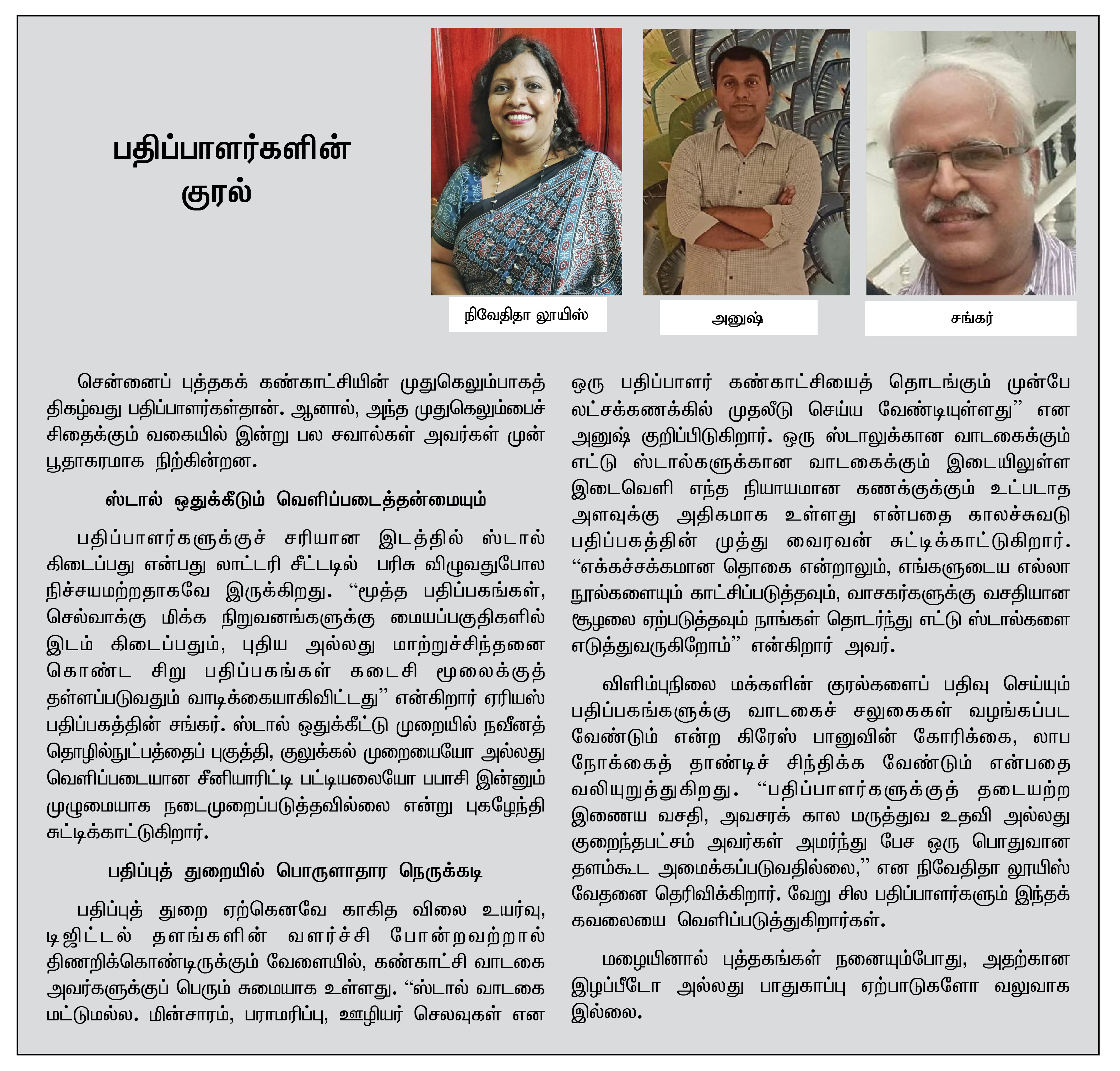 பதிப்பாளர்களின் குரல்

நிவேதிதா லூயிஸ்

அனுஷ்

சங்கர்

சென்னைப் புத்தகக் கண்காட்சியின் முதுகெலும்பாகத் திகழ்வது பதிப்பாளர்கள்தான். ஆனால், அந்த முதுகெலும்பைச் சிதைக்கும் வகையில் இன்று பல சவால்கள் அவர்கள் முன் பூதாகரமாக நிற்கின்றன.

ஸ்டால் ஒதுக்கீடும் வெளிப்படைத்தன்மையும்

பதிப்பாளர்களுக்குச் சரியான இடத்தில் ஸ்டால் கிடைப்பது என்பது லாட்டரி சீட்டடில் பரிசு விழுவதுபோல நிச்சயமற்றதாகவே இருக்கிறது. “மூத்த பதிப்பகங்கள், செல்வாக்கு மிக்க நிறுவனங்களுக்கு மையப்பகுதிகளில் இடம் கிடைப்பதும், புதிய அல்லது மாற்றுச்சிந்தனை கொண்ட சிறு பதிப்பகங்கள் கடைசி மூலைக்குத் தள்ளப்படுவதும் வாடிக்கையாகிவிட்டது” என்கிறார் ஏரியஸ் பதிப்பகத்தின் சங்கர். ஸ்டால் ஒதுக்கீட்டு முறையில் நவீனத் தொழில்நுட்பத்தைப் புகுத்தி, குலுக்கல் முறையையோ அல்லது வெளிப்படையான சீனியாரிட்டி பட்டியலையோ பபாசி இன்னும் முழுமையாக நடைமுறைப்படுத்தவில்லை என்று புகழேந்தி சுட்டிக்காட்டுகிறார்.

பதிப்புத் துறையில் பொருளாதார நெருக்கடி

பதிப்புத் துறை ஏற்கெனவே காகித விலை உயர்வு, டிஜிட்டல் தளங்களின் வளர்ச்சி போன்றவற்றால் திணறிக்கொண்டிருக்கும் வேளையில், கண்காட்சி வாடகை அவர்களுக்குப் பெரும் சுமையாக உள்ளது. “ஸ்டால் வாடகை மட்டுமல்ல. மின்சாரம், பராமரிப்பு, ஊழியர் செலவுகள் என ஒரு பதிப்பாளர் கண்காட்சியைத் தொடங்கும் முன்பே லட்சக்கணக்கில் முதலீடு செய்ய வேண்டியுள்ளது” என அனுஷ் குறிப்பிடுகிறார். ஒரு ஸ்டாலுக்கான வாடகைக்கும் எட்டு ஸ்டால்களுக்கான வாடகைக்கும் இடையிலுள்ள இடைவெளி எந்த நியாயமான கணக்குக்கும் உட்படாத அளவுக்கு அதிகமாக உள்ளது என்பதை காலச்சுவடு பதிப்பகத்தின் முத்து வைரவன் சுட்டிக்காட்டுகிறார். “எக்கச்சக்கமான தொகை என்றாலும், எங்களுடைய எல்லா நூல்களையும் காட்சிப்படுத்தவும், வாசகர்களுக்கு வசதியான சூழலை ஏற்படுத்தவும் நாங்கள் தொடர்ந்து எட்டு ஸ்டால்களை எடுத்துவருகிறோம்” என்கிறார் அவர்.

விளிம்புநிலை மக்களின் குரல்களைப் பதிவு செய்யும் பதிப்பகங்களுக்கு வாடகைச் சலுகைகள் வழங்கப்பட வேண்டும் என்ற கிரேஸ் பானுவின் கோரிக்கை, லாப நோக்கைத் தாண்டிச் சிந்திக்க வேண்டும் என்பதை வலியுறுத்துகிறது. “பதிப்பாளர்களுக்குத் தடையற்ற இணைய வசதி, அவசரக் கால மருத்துவ உதவி அல்லது குறைந்தபட்சம் அவர்கள் அமர்ந்து பேச ஒரு பொதுவான தளம்கூட அமைக்கப்படுவதில்லை,” என நிவேதிதா லூயிஸ் வேதனை தெரிவிக்கிறார். வேறு சில பதிப்பாளர்களும் இந்தக் கவலையை வெளிப்படுத்துகிறார்கள்.

மழையினால் புத்தகங்கள் நனையும்போது, அதற்கான இழப்பீடோ அல்லது பாதுகாப்பு ஏற்பாடுகளோ வலுவாக இல்லை.